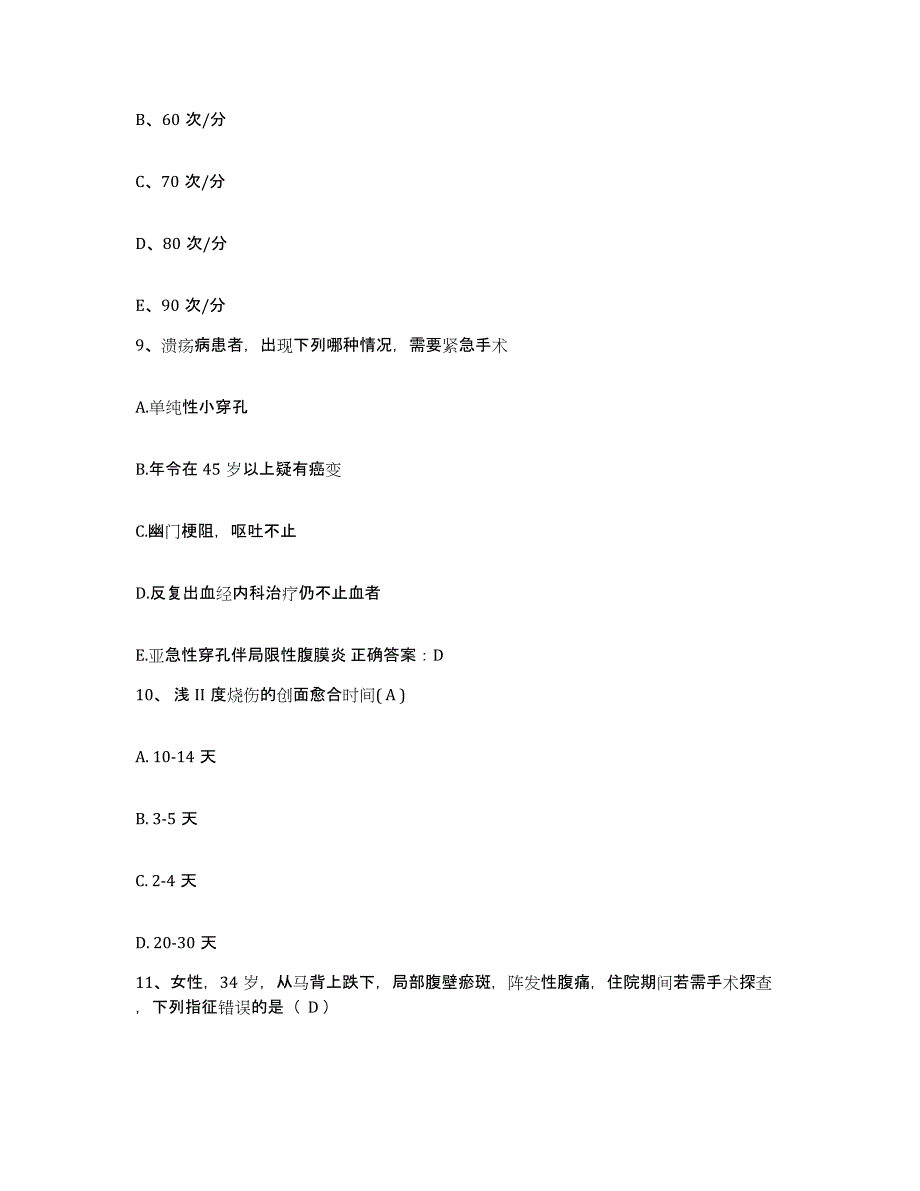 B、60 次/分

C、70 次/分

D、80 次/分

E、90 次/分

9、溃疡病患者，出现下列哪种情况，需要紧急手术

A.单纯性小穿孔

B.年令在 45 岁以上疑有癌变

C.幽门梗阻，呕吐不止

D.反复出血经内科治疗仍不止血者

E.亚急性穿孔伴局限性腹膜炎 正确答案：D

10、浅 II 度烧伤的创面愈合时间( A )

A. 10-14 天

B. 3-5 天

C. 2-4 天

D. 20-30 天

11、女性，34 岁，从马背上跌下，局部腹壁瘀斑，阵发性腹痛，住院期间若需手术探查，下列指征错误的是（ D）